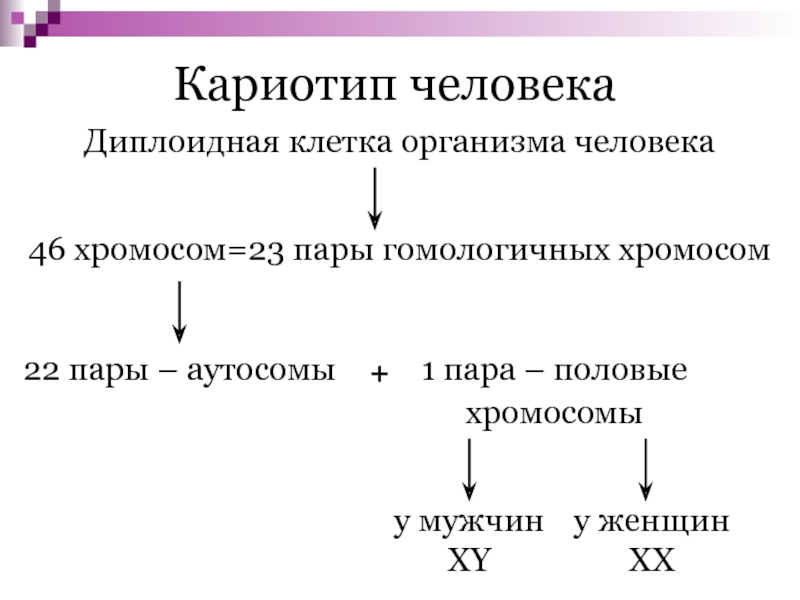 Кариотип человека

Диплоидная клетка организма человека

46 хромосом=23 пары гомологичных хромосом

22 пары – аутосомы + 1 пара – половые хромосомы

у мужчин XY

у женщин XX